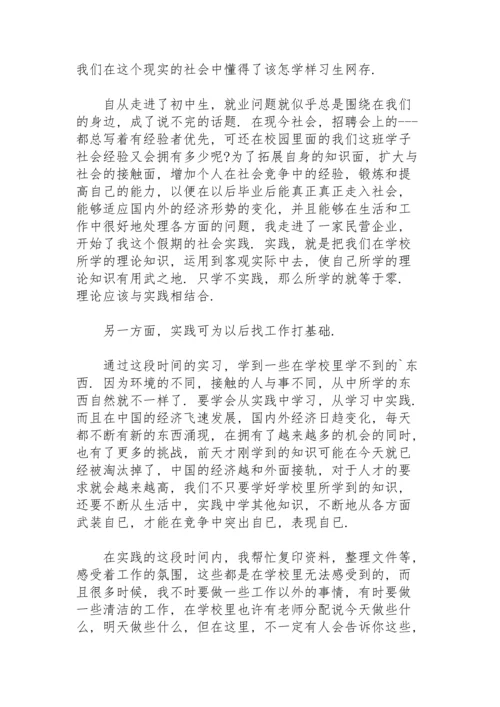 我们在这个现实的社会中懂得了该怎学样习生网存.

自从走进了初中生，就业问题就似乎总是围绕在我们的身边，成了说不完的话题. 在现今社会，招聘会上的---都总写着有经验者优先，可还在校园里面的我们这班学子社会经验又会拥有多少呢?为了拓展自身的知识面，扩大与社会的接触面，增加个人在社会竞争中的经验，锻炼和提高自己的能力，以便在以后毕业后能真正真正走入社会，能够适应国内外的经济形势的变化，并且能够在生活和工作中很好地处理各方面的问题，我走进了一家民营企业，开始了我这个假期的社会实践. 实践，就是把我们在学校所学的理论知识，运用到客观实际中去，使自己所学的理论知识有用武之地. 只学不实践，那么所学的就等于零. 理论应该与实践相结合.

另一方面，实践可为以后找工作打基础.

通过这段时间的实习，学到一些在学校里学不到的`东西. 因为环境的不同，接触的人与事不同，从中所学的东西自然就不一样了. 要学会从实践中学习，从学习中实践. 而且在中国的经济飞速发展，国内外经济日趋变化，每天都不断有新的东西涌现，在拥有了越来越多的机会的同时，也有了更多的挑战，前天才刚学到的知识可能在今天就已经被淘汰掉了，中国的经济越和外面接轨，对于人才的要求就会越来越高，我们不只要学好学校里所学到的知识，还要不断从生活中，实践中学其他知识，不断地从各方面武装自已，才能在竞争中突出自已，表现自已.

在实践的这段时间内，我帮忙复印资料，整理文件等，感受着工作的氛围，这些都是在学校里无法感受到的，而且很多时候，我不时要做一些工作以外的事情，有时要做一些清洁的工作，在学校里也许有老师分配说今天做些什么，明天做些什么，但在这里，不一定有人会告诉你这些，